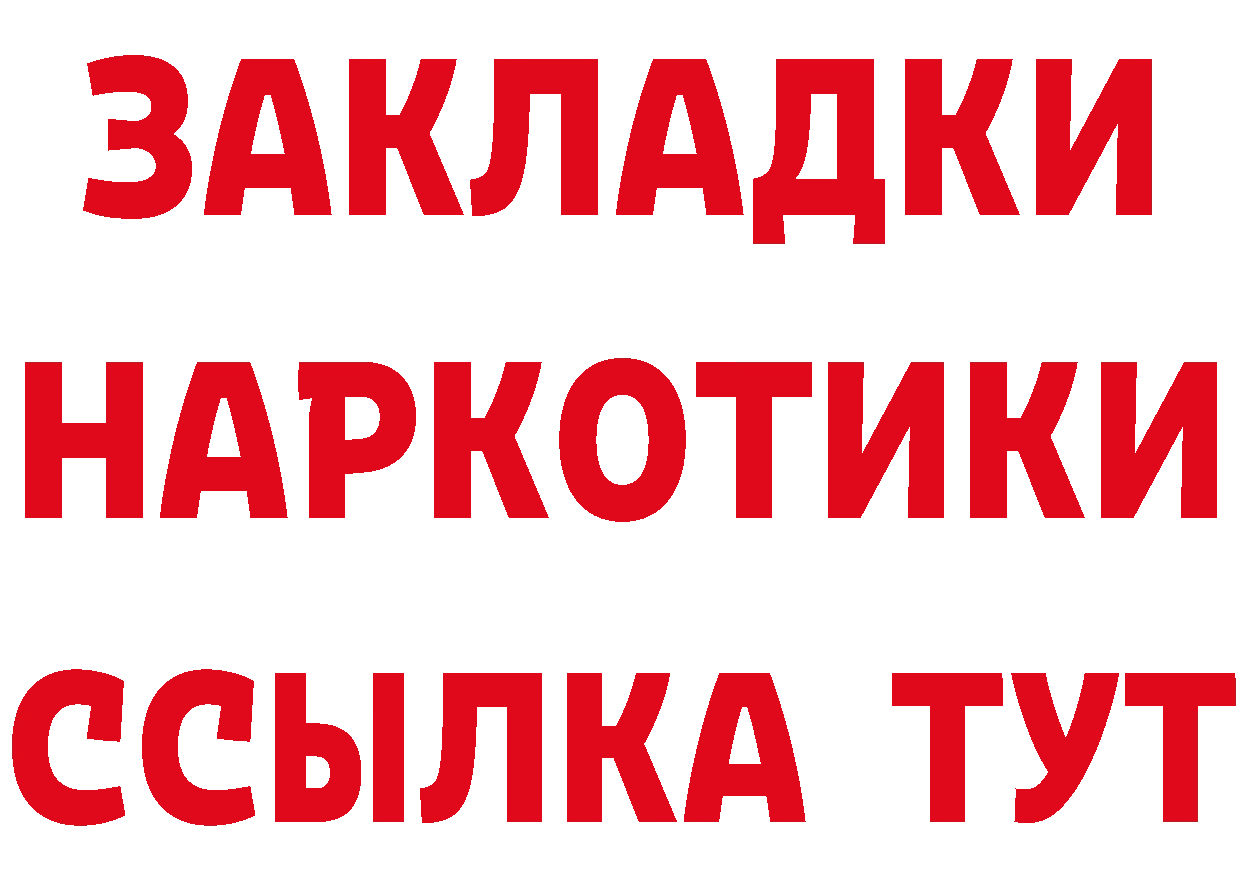 ЗАКЛАДКИ НАРКОТИКИ ССЫЛКА ТУТ